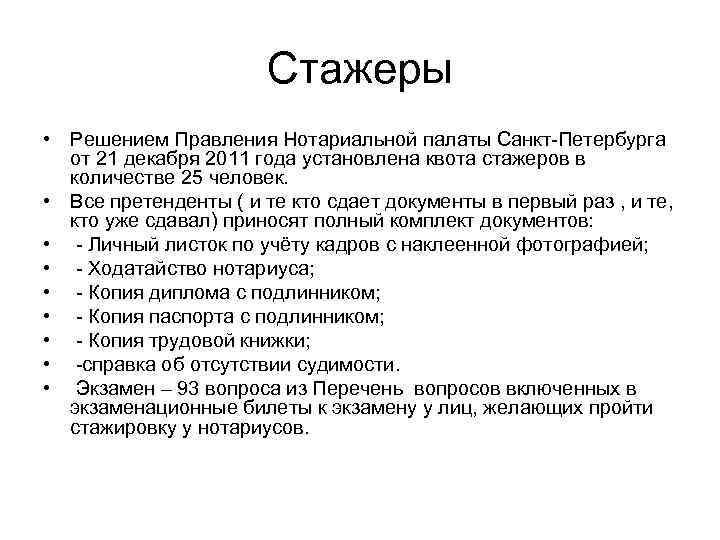 Стажеры

• Решением Правления Нотариальной палаты Санкт-Петербурга от 21 декабря 2011 года установлена квота стажеров в количестве 25 человек.
• Все претенденты ( и те кто сдает документы в первый раз , и те, кто уже сдавал) приносят полный комплект документов:
• - Личный листок по учёту кадров с наклеенной фотографией;
• - Ходатайство нотариуса;
• - Копия диплома с подлинником;
• - Копия паспорта с подлинником;
• - Копия трудовой книжки;
• -справка об отсутствии судимости.
• Экзамен – 93 вопроса из Перечень вопросов включенных в экзаменационные билеты к экзамену у лиц, желающих пройти стажировку у нотариусов.